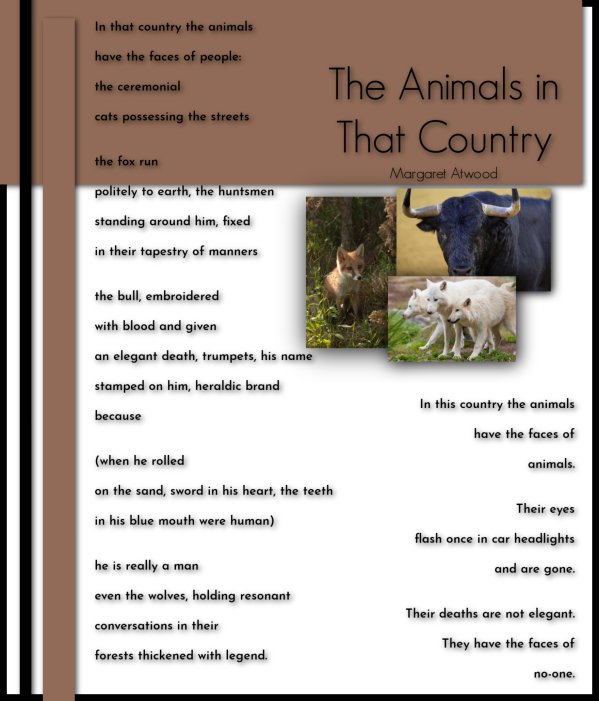 The Animals in That Country

Margaret Atwood

In that country the animals
have the faces of people:
the ceremonial
cats possessing the streets

the fox run
politely to earth, the huntsmen
standing around him, fixed
in their tapestry of manners

the bull, embroidered
with blood and given
an elegant death, trumpets, his name
stamped on him, heraldic brand
because

(when he rolled
on the sand, sword in his heart, the teeth
in his blue mouth were human)

he is really a man
even the wolves, holding resonant
conversations in their
forests thickened with legend.

In this country the animals
have the faces of
animals.

Their eyes
flash once in car headlights
and are gone.

Their deaths are not elegant.
They have the faces of
no-one.